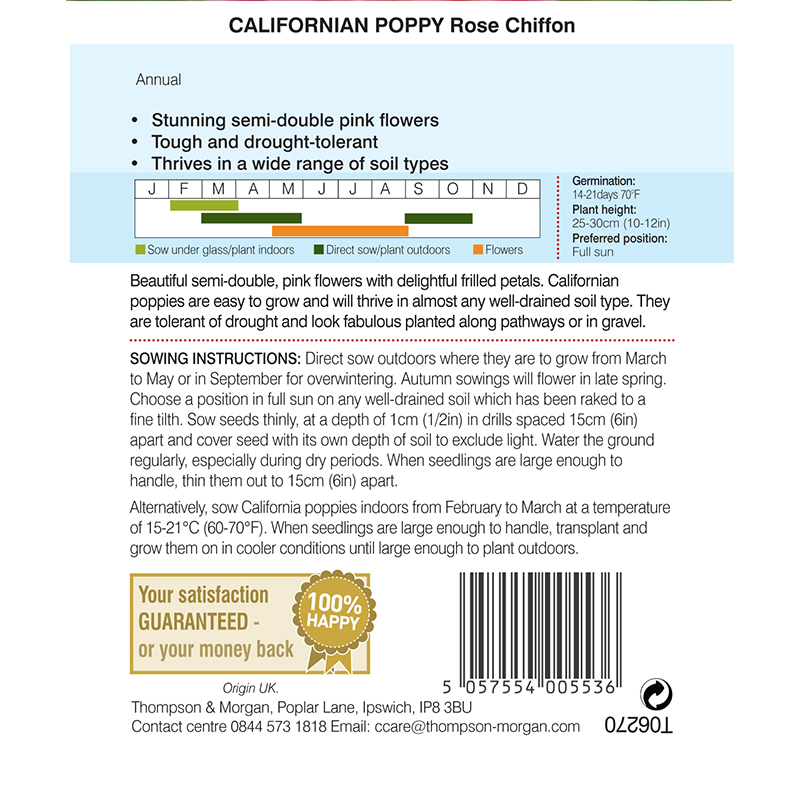 CALIFORNIAN POPPY Rose Chiffon

Annual

• Stunning semi-double pink flowers
• Tough and drought-tolerant
• Thrives in a wide range of soil types

| J | F | M | A | M | J | J | A | S | O | N | D |
|---|---|---|---|---|---|---|---|---|---|---|---|

Sow under glass/plant indoors Direct sow/plant outdoors Flowers

Germination:
14-21days 70°F
Plant height:
25-30cm (10-12in)
Preferred position:
Full sun

Beautiful semi-double, pink flowers with delightful frilled petals. Californian poppies are easy to grow and will thrive in almost any well-drained soil type. They are tolerant of drought and look fabulous planted along pathways or in gravel.

SOWING INSTRUCTIONS: Direct sow outdoors where they are to grow from March to May or in September for overwintering. Autumn sowings will flower in late spring. Choose a position in full sun on any well-drained soil which has been raked to a fine tilth. Sow seeds thinly, at a depth of 1cm (1/2in) in drills spaced 15cm (6in) apart and cover seed with its own depth of soil to exclude light. Water the ground regularly, especially during dry periods. When seedlings are large enough to handle, thin them out to 15cm (6in) apart.

Alternatively, sow California poppies indoors from February to March at a temperature of 15-21°C (60-70°F). When seedlings are large enough to handle, transplant and grow them on in cooler conditions until large enough to plant outdoors.

Your satisfaction GUARANTEED - or your money back

100% HAPPY

5 057554 005536

Origin UK.
Thompson & Morgan, Poplar Lane, Ipswich, IP8 3BU
Contact centre 0844 573 1818 Email: ccare@thompson-morgan.com

T06270